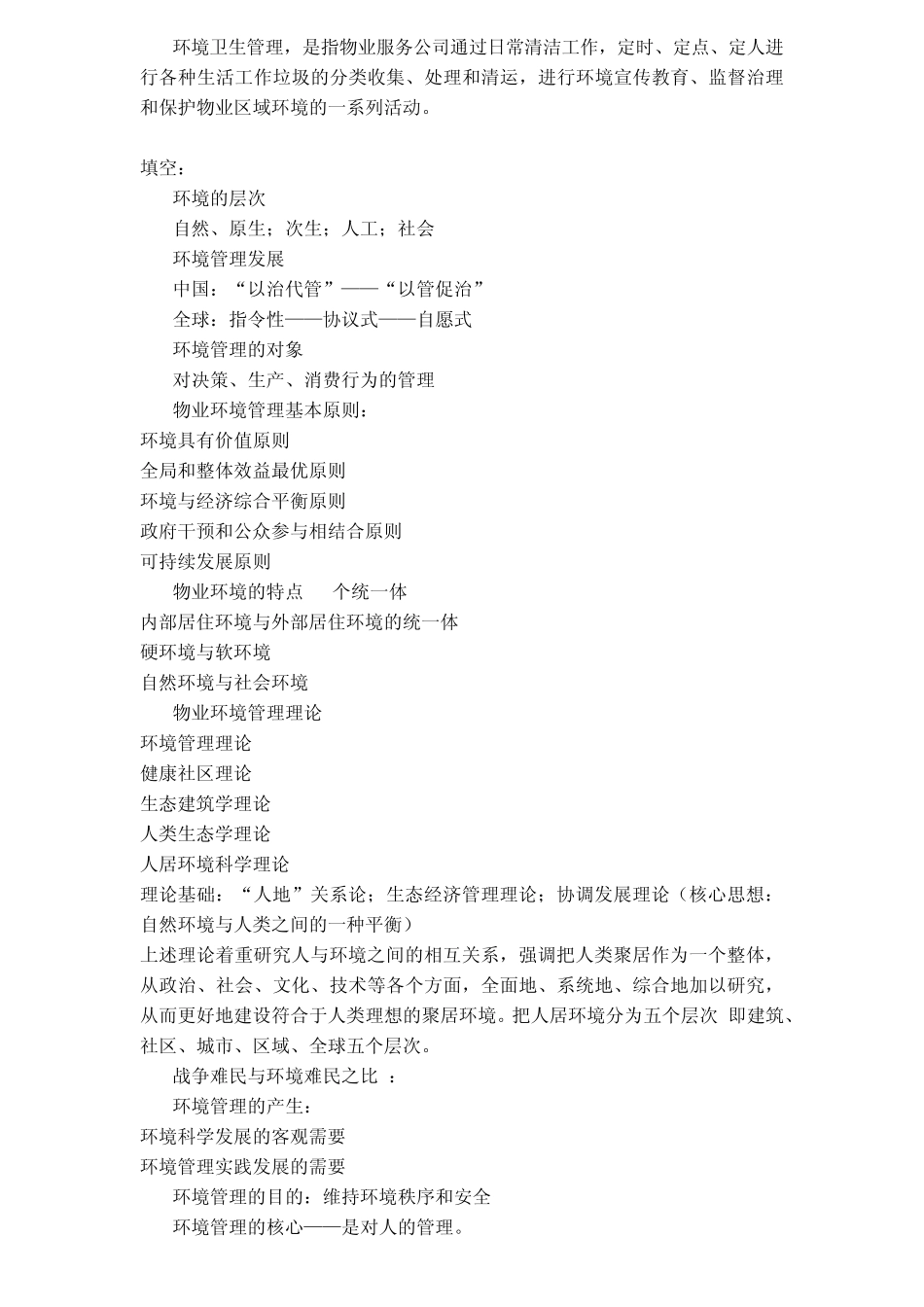 环境卫生管理，是指物业服务公司通过日常清洁工作，定时、定点、定人进行各种生活工作垃圾的分类收集、处理和清运，进行环境宣传教育、监督治理和保护物业区域环境的一系列活动。

填空：

环境的层次

自然、原生；次生；人工；社会

环境管理发展

中国：“以治代管”——“以管促治”

全球：指令性——协议式——自愿式

环境管理的对象

对决策、生产、消费行为的管理

物业环境管理基本原则：

环境具有价值原则

全局和整体效益最优原则

环境与经济综合平衡原则

政府干预和公众参与相结合原则

可持续发展原则

物业环境的特点　　个统一体

内部居住环境与外部居住环境的统一体

硬环境与软环境

自然环境与社会环境

物业环境管理理论

环境管理理论

健康社区理论

生态建筑学理论

人类生态学理论

人居环境科学理论

理论基础：“人地”关系论；生态经济管理理论；协调发展理论（核心思想：自然环境与人类之间的一种平衡）

上述理论着重研究人与环境之间的相互关系，强调把人类聚居作为一个整体，从政治、社会、文化、技术等各个方面，全面地、系统地、综合地加以研究，从而更好地建设符合于人类理想的聚居环境。把人居环境分为五个层次 即建筑、社区、城市、区域、全球五个层次。

战争难民与环境难民之比 ：

环境管理的产生：

环境科学发展的客观需要

环境管理实践发展的需要

环境管理的目的：维持环境秩序和安全

环境管理的核心——是对人的管理。